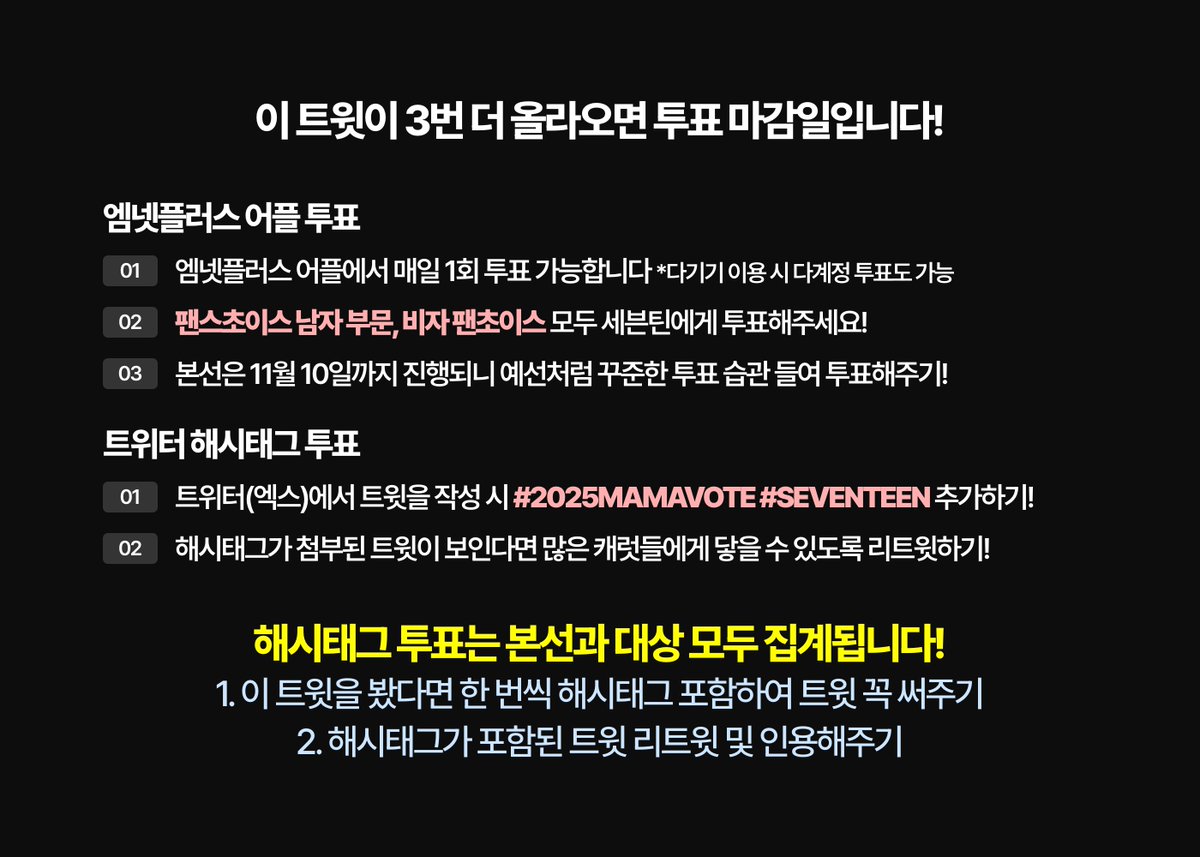 이 트윗이 3번 더 올라오면 투표 마감일입니다!

엠넷플러스 어플 투표

01 엠넷플러스 어플에서 매일 1회 투표 가능합니다 *다기기 이용 시 다계정 투표도 가능

02 팬스초이스 남자 부문, 비자 팬초이스 모두 세븐틴에게 투표해주세요!

03 본선은 11월 10일까지 진행되니 예선처럼 꾸준한 투표 습관 들여 투표해주기!

트위터 해시태그 투표

01 트위터(엑스)에서 트윗을 작성 시 #2025MAMAVOTE #SEVENTEEN 추가하기!

02 해시태그가 첨부된 트윗이 보인다면 많은 캐럿들에게 닿을 수 있도록 리트윗하기!

해시태그 투표는 본선과 대상 모두 집계됩니다!
1. 이 트윗을 봤다면 한 번씩 해시태그 포함하여 트윗 꼭 써주기
2. 해시태그가 포함된 트윗 리트윗 및 인용해주기